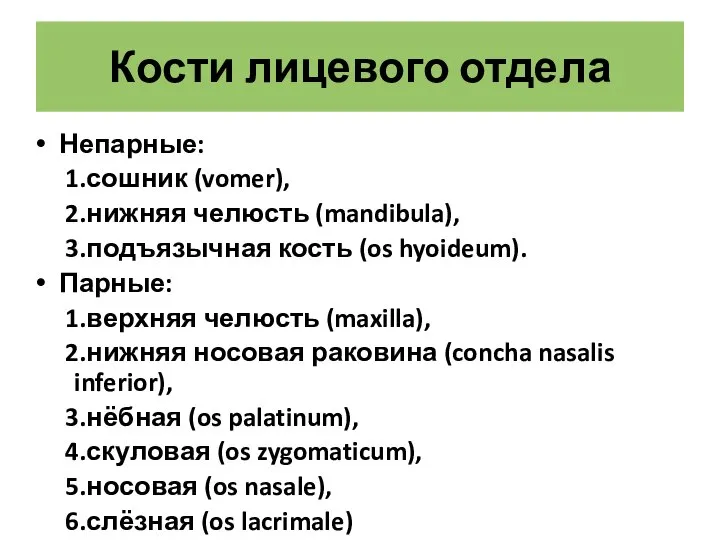 Кости лицевого отдела

• Непарные:
1.сошник (vomer),
2.нижняя челюсть (mandibula),
3.подъязычная кость (os hyoideum).

• Парные:
1.верхняя челюсть (maxilla),
2.нижняя носовая раковина (concha nasalis inferior),
3.нёбная (os palatinum),
4.скуловая (os zygomaticum),
5.носовая (os nasale),
6.слёзная (os lacrimale)